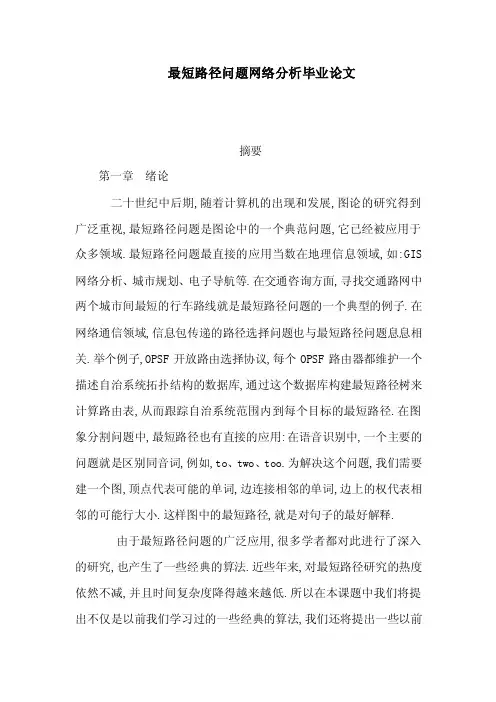 最短路径问题网络分析毕业论文

摘要

第一章　绪论

二十世纪中后期,随着计算机的出现和发展,图论的研究得到广泛重视,最短路径问题是图论中的一个典范问题,它已经被应用于众多领域.最短路径问题最直接的应用当数在地理信息领域,如:GIS网络分析、城市规划、电子导航等.在交通咨询方面,寻找交通路网中两个城市间最短的行车路线就是最短路径问题的一个典型的例子.在网络通信领域,信息包传递的路径选择问题也与最短路径问题息息相关.举个例子,OPSF 开放路由选择协议,每个 OPSF 路由器都维护一个描述自治系统拓扑结构的数据库,通过这个数据库构建最短路径树来计算路由表,从而跟踪自治系统范围内到每个目标的最短路径.在图象分割问题中,最短路径也有直接的应用:在语音识别中,一个主要的问题就是区别同音词,例如,to、two、too.为解决这个问题,我们需要建一个图,顶点代表可能的单词,边连接相邻的单词,边上的权代表相邻的可能行大小.这样图中的最短路径,就是对句子的最好解释.

由于最短路径问题的广泛应用,很多学者都对此进行了深入的研究,也产生了一些经典的算法.近些年来,对最短路径研究的热度依然不减,并且时间复杂度降得越来越低.所以在本课题中我们将提出不仅是以前我们学习过的一些经典的算法,我们还将提出一些以前